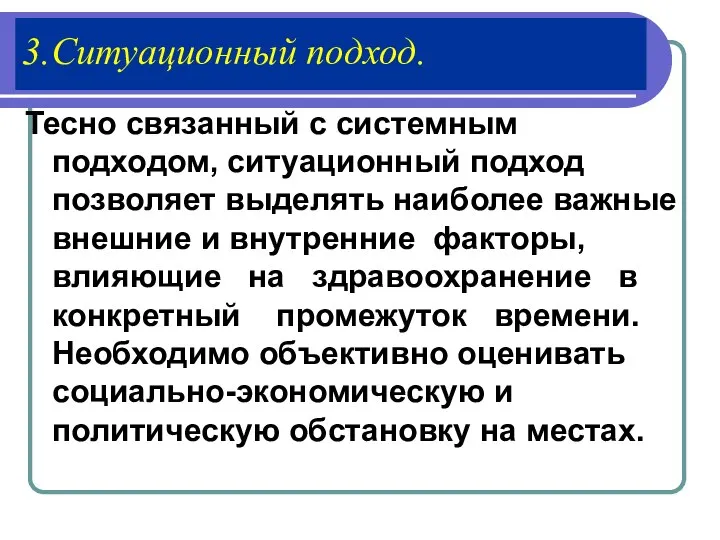 3.Ситуационный подход.

Тесно связанный с системным подходом, ситуационный подход позволяет выделять наиболее важные внешние и внутренние факторы, влияющие на здравоохранение в конкретный промежуток времени. Необходимо объективно оценивать социально-экономическую и политическую обстановку на местах.